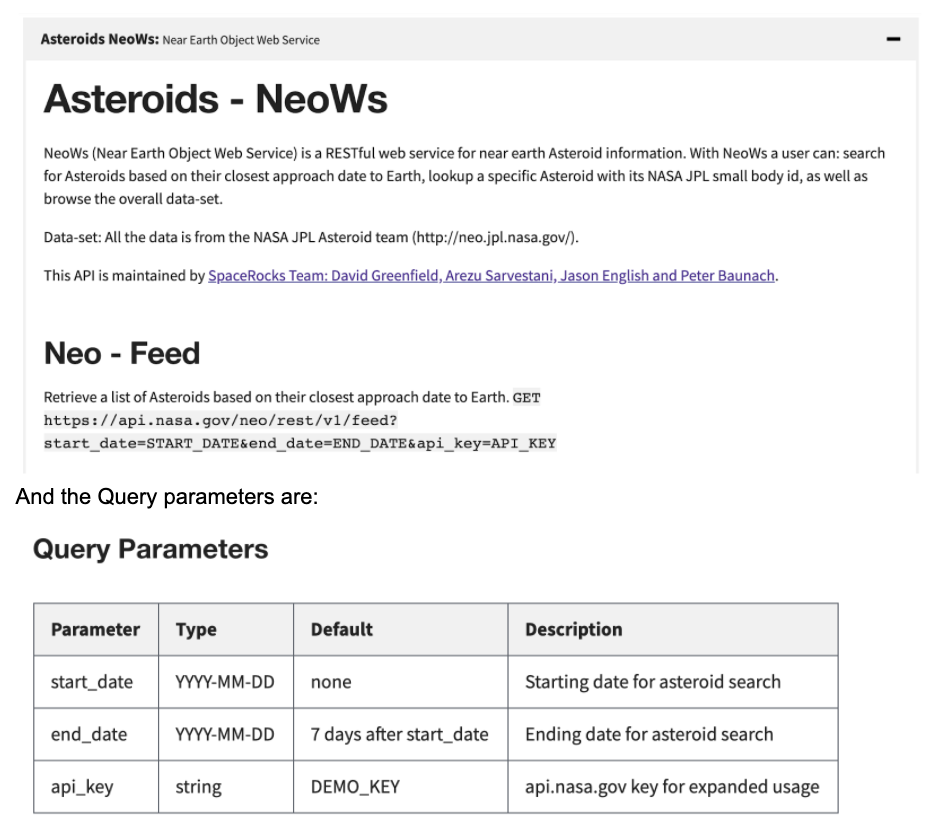 Asteroids NeoWs: Near Earth Object Web Service

−

Asteroids - NeoWs

NeoWs (Near Earth Object Web Service) is a RESTful web service for near earth Asteroid information. With NeoWs a user can: search for Asteroids based on their closest approach date to Earth, lookup a specific Asteroid with its NASA JPL small body id, as well as browse the overall data-set.

Data-set: All the data is from the NASA JPL Asteroid team (http://neo.jpl.nasa.gov/).

This API is maintained by SpaceRocks Team: David Greenfield, Arezu Sarvestani, Jason English and Peter Baunach.

Neo - Feed

Retrieve a list of Asteroids based on their closest approach date to Earth. GET https://api.nasa.gov/neo/rest/v1/feed?start_date=START_DATE&end_date=END_DATE&api_key=API_KEY

And the Query parameters are:

Query Parameters

| Parameter | Type | Default | Description |
|---|---|---|---|
| start_date | YYYY-MM-DD | none | Starting date for asteroid search |
| end_date | YYYY-MM-DD | 7 days after start_date | Ending date for asteroid search |
| api_key | string | DEMO_KEY | api.nasa.gov key for expanded usage |